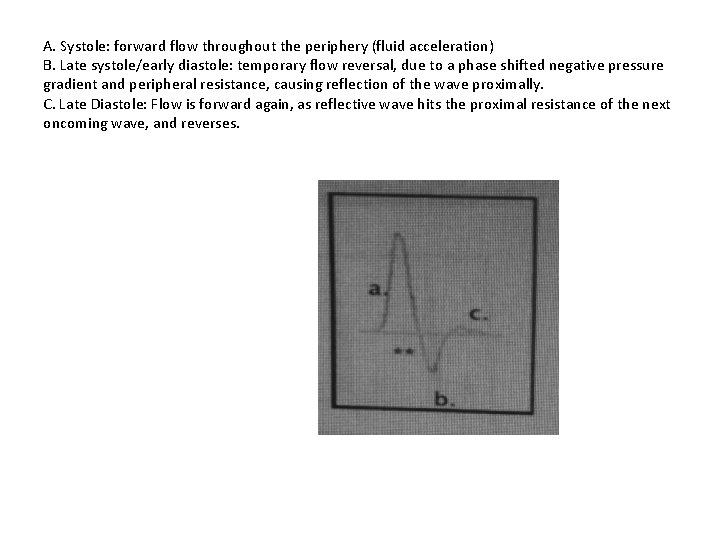 A. Systole: forward flow throughout the periphery (fluid acceleration)
B. Late systole/early diastole: temporary flow reversal, due to a phase shifted negative pressure gradient and peripheral resistance, causing reflection of the wave proximally.
C. Late Diastole: Flow is forward again, as reflective wave hits the proximal resistance of the next oncoming wave, and reverses.

a.
c.
**
b.